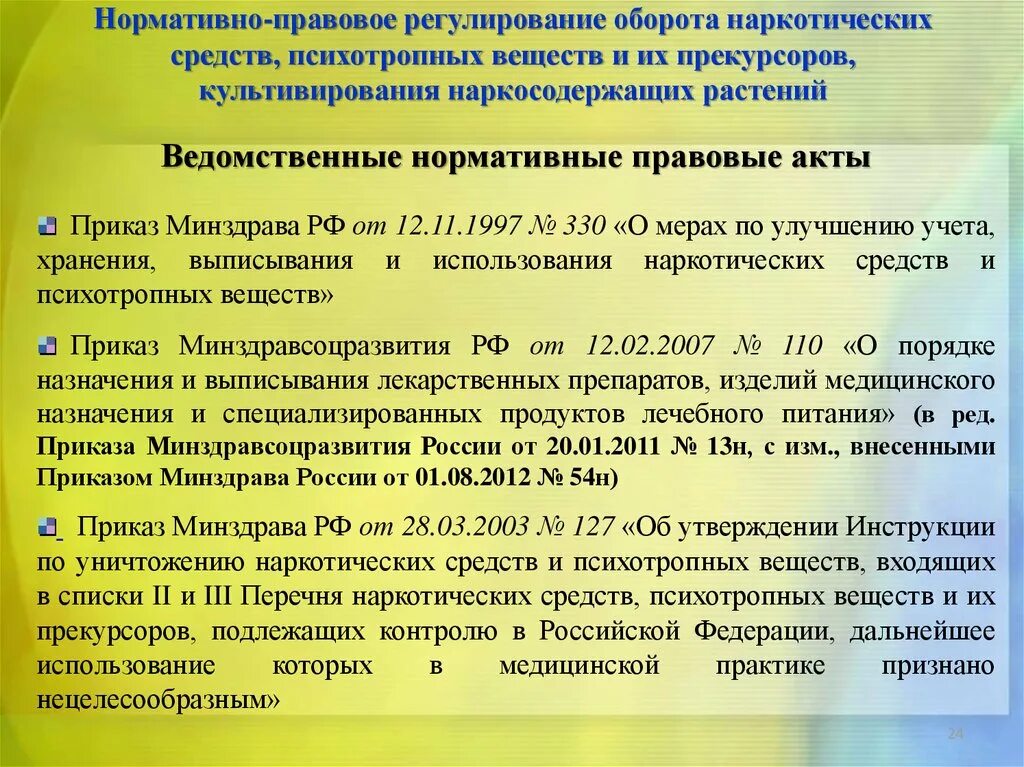 Нормативно-правовое регулирование оборота наркотических средств, психотропных веществ и их прекурсоров, культивирования наркосодержащих растений

Ведомственные нормативные правовые акты

Приказ Минздрава РФ от 12.11.1997 № 330 «О мерах по улучшению учета, хранения, выписывания и использования наркотических средств и психотропных веществ»

Приказ Минздравсоцразвития РФ от 12.02.2007 № 110 «О порядке назначения и выписывания лекарственных препаратов, изделий медицинского назначения и специализированных продуктов лечебного питания» (в ред. Приказа Минздравсоцразвития России от 20.01.2011 № 13н, с изм., внесенными Приказом Минздрава России от 01.08.2012 № 54н)

Приказ Минздрава РФ от 28.03.2003 № 127 «Об утверждении Инструкции по уничтожению наркотических средств и психотропных веществ, входящих в списки II и III Перечня наркотических средств, психотропных веществ и их прекурсоров, подлежащих контролю в Российской Федерации, дальнейшее использование которых в медицинской практике признано нецелесообразным»

24